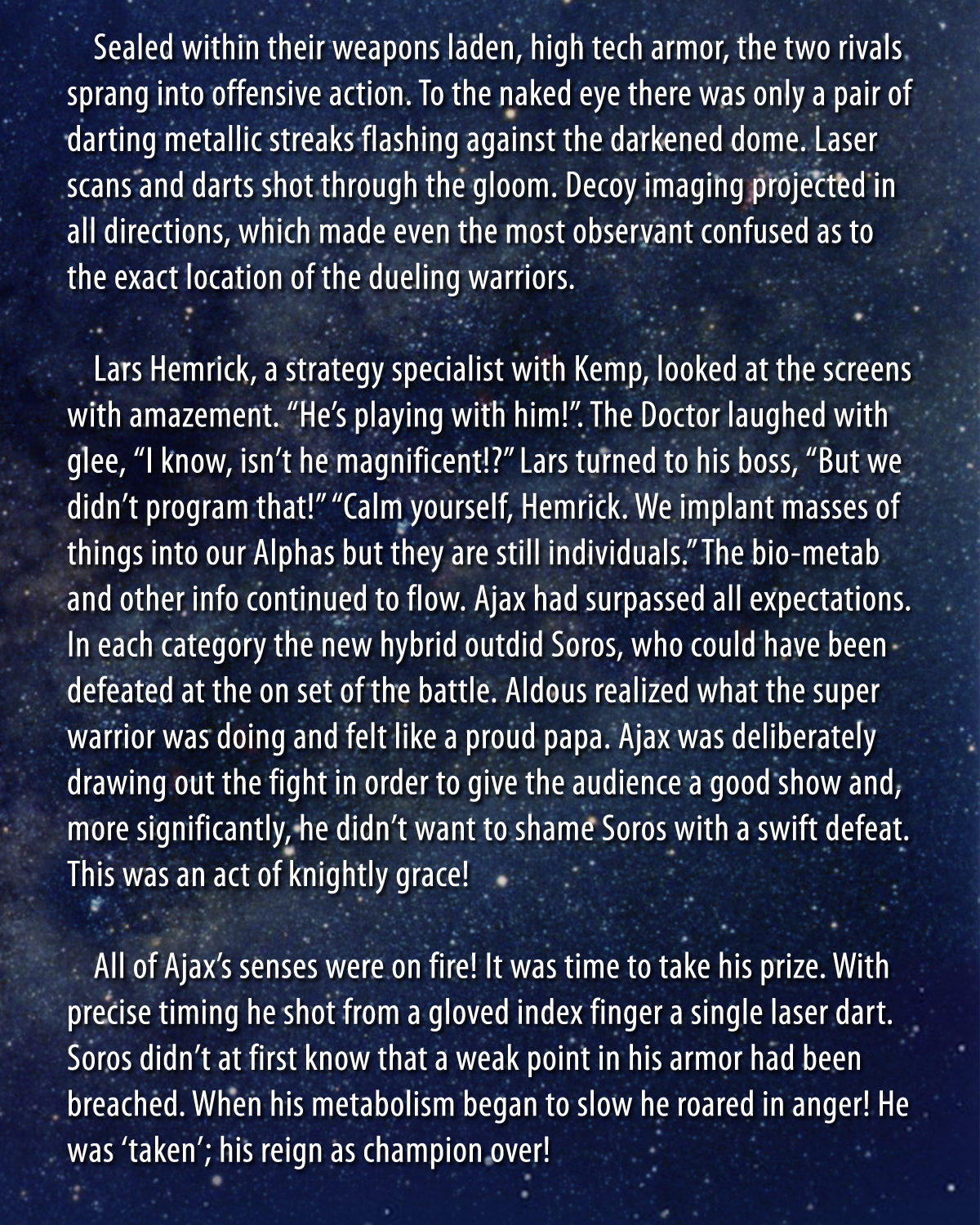 Sealed within their weapons laden, high tech armor, the two rivals sprang into offensive action. To the naked eye there was only a pair of darting metallic streaks flashing against the darkened dome. Laser scans and darts shot through the gloom. Decoy imaging projected in all directions, which made even the most observant confused as to the exact location of the dueling warriors.

Lars Hemrick, a strategy specialist with Kemp, looked at the screens with amazement. “He’s playing with him!”. The Doctor laughed with glee, “I know, isn’t he magnificent!?” Lars turned to his boss, “But we didn’t program that!” “Calm yourself, Hemrick. We implant masses of things into our Alphas but they are still individuals.” The bio-metab and other info continued to flow. Ajax had surpassed all expectations. In each category the new hybrid outdid Soros, who could have been defeated at the on set of the battle. Aldous realized what the super warrior was doing and felt like a proud papa. Ajax was deliberately drawing out the fight in order to give the audience a good show and, more significantly, he didn’t want to shame Soros with a swift defeat. This was an act of knightly grace!

All of Ajax’s senses were on fire! It was time to take his prize. With precise timing he shot from a gloved index finger a single laser dart. Soros didn’t at first know that a weak point in his armor had been breached. When his metabolism began to slow he roared in anger! He was ‘taken’; his reign as champion over!